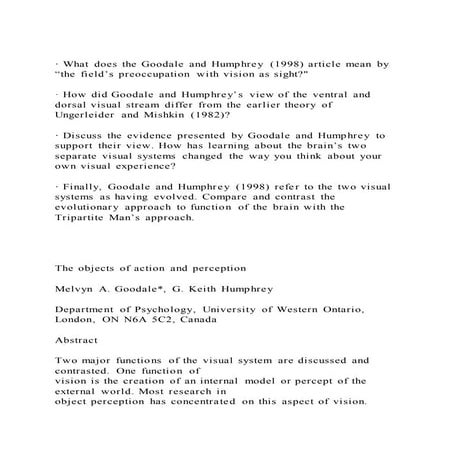 · What does the Goodale and Humphrey (1998) article mean by “the field’s preoccupation with vision as sight?”

· How did Goodale and Humphrey’s view of the ventral and dorsal visual stream differ from the earlier theory of Ungerleider and Mishkin (1982)?

· Discuss the evidence presented by Goodale and Humphrey to support their view. How has learning about the brain’s two separate visual systems changed the way you think about your own visual experience?

· Finally, Goodale and Humphrey (1998) refer to the two visual systems as having evolved. Compare and contrast the evolutionary approach to function of the brain with the Tripartite Man’s approach.

The objects of action and perception

Melvyn A. Goodale*, G. Keith Humphrey

Department of Psychology, University of Western Ontario, London, ON N6A 5C2, Canada

Abstract

Two major functions of the visual system are discussed and contrasted. One function of vision is the creation of an internal model or percept of the external world. Most research in object perception has concentrated on this aspect of vision.